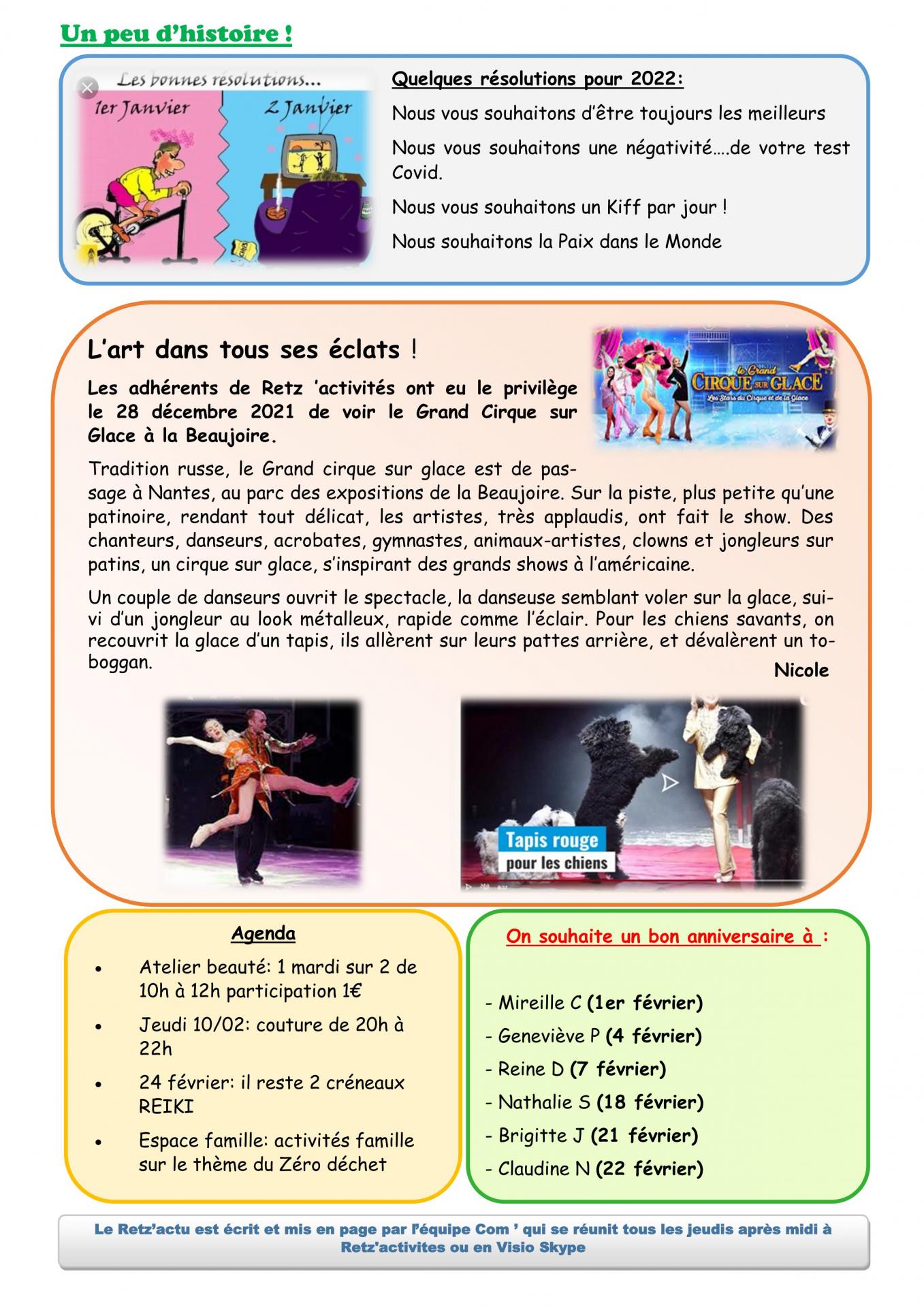 Un peu d'histoire !

Les bonnes résolutions...
1er Janvier
2 Janvier

Quelques résolutions pour 2022:

Nous vous souhaitons d'être toujours les meilleurs

Nous vous souhaitons une négativité….de votre test Covid.

Nous vous souhaitons un Kiff par jour !

Nous souhaitons la Paix dans le Monde

L'art dans tous ses éclats !

le Grand CIRQUE SUR GLACE
Les Stars du Cirque et de la Glace

Les adhérents de Retz 'activités ont eu le privilège le 28 décembre 2021 de voir le Grand Cirque sur Glace à la Beaujoire.

Tradition russe, le Grand cirque sur glace est de passage à Nantes, au parc des expositions de la Beaujoire. Sur la piste, plus petite qu'une patinoire, rendant tout délicat, les artistes, très applaudis, ont fait le show. Des chanteurs, danseurs, acrobates, gymnastes, animaux-artistes, clowns et jongleurs sur patins, un cirque sur glace, s'inspirant des grands shows à l'américaine.

Un couple de danseurs ouvrit le spectacle, la danseuse semblant voler sur la glace, suivi d'un jongleur au look métalleux, rapide comme l'éclair. Pour les chiens savants, on recouvrit la glace d'un tapis, ils allèrent sur leurs pattes arrière, et dévalèrent un toboggan.

Nicole

Tapis rouge pour les chiens

Agenda

• Atelier beauté: 1 mardi sur 2 de 10h à 12h participation 1€
• Jeudi 10/02: couture de 20h à 22h
• 24 février: il reste 2 créneaux REIKI
• Espace famille: activités famille sur le thème du Zéro déchet

On souhaite un bon anniversaire à :

- Mireille C (1er février)
- Geneviève P (4 février)
- Reine D (7 février)
- Nathalie S (18 février)
- Brigitte J (21 février)
- Claudine N (22 février)

Le Retz'actu est écrit et mis en page par l'équipe Com ' qui se réunit tous les jeudis après midi à Retz'activites ou en Visio Skype